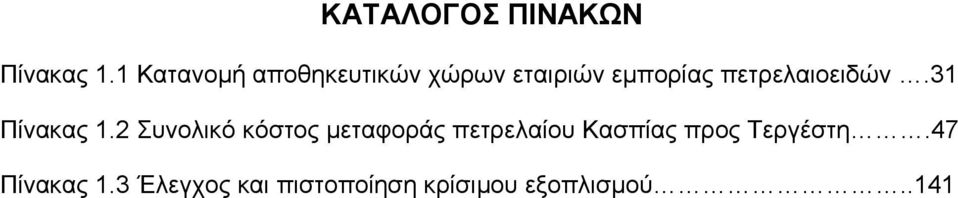 ΚΑΤΑΛΟΓΟΣ ΠΙΝΑΚΩΝ

Πίνακας 1.1 Κατανομή αποθηκευτικών χώρων εταιριών εμπορίας πετρελαιοειδών ….31

Πίνακας 1.2 Συνολικό κόστος μεταφοράς πετρελαίου Κασπίας προς Τεργέστη……….47

Πίνακας 1.3 Έλεγχος και πιστοποίηση κρίσιμου εξοπλισμού…………………………..141